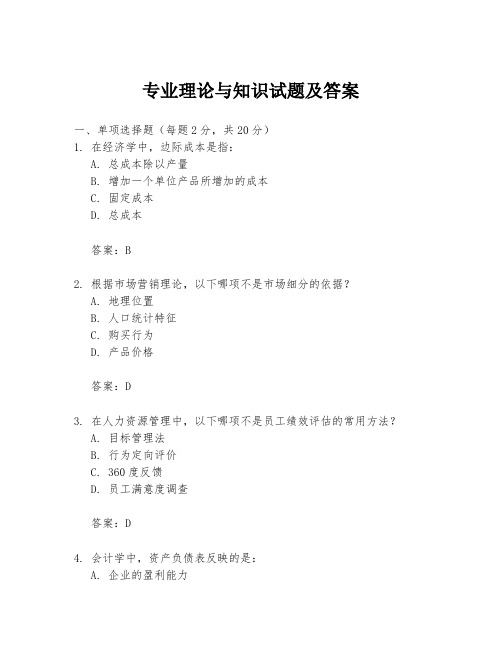 专业理论与知识试题及答案

一、单项选择题（每题2分，共20分）

1. 在经济学中，边际成本是指：

A. 总成本除以产量

B. 增加一个单位产品所增加的成本

C. 固定成本

D. 总成本

答案：B

2. 根据市场营销理论，以下哪项不是市场细分的依据？

A. 地理位置

B. 人口统计特征

C. 购买行为

D. 产品价格

答案：D

3. 在人力资源管理中，以下哪项不是员工绩效评估的常用方法？

A. 目标管理法

B. 行为定向评价

C. 360度反馈

D. 员工满意度调查

答案：D

4. 会计学中，资产负债表反映的是：

A. 企业的盈利能力